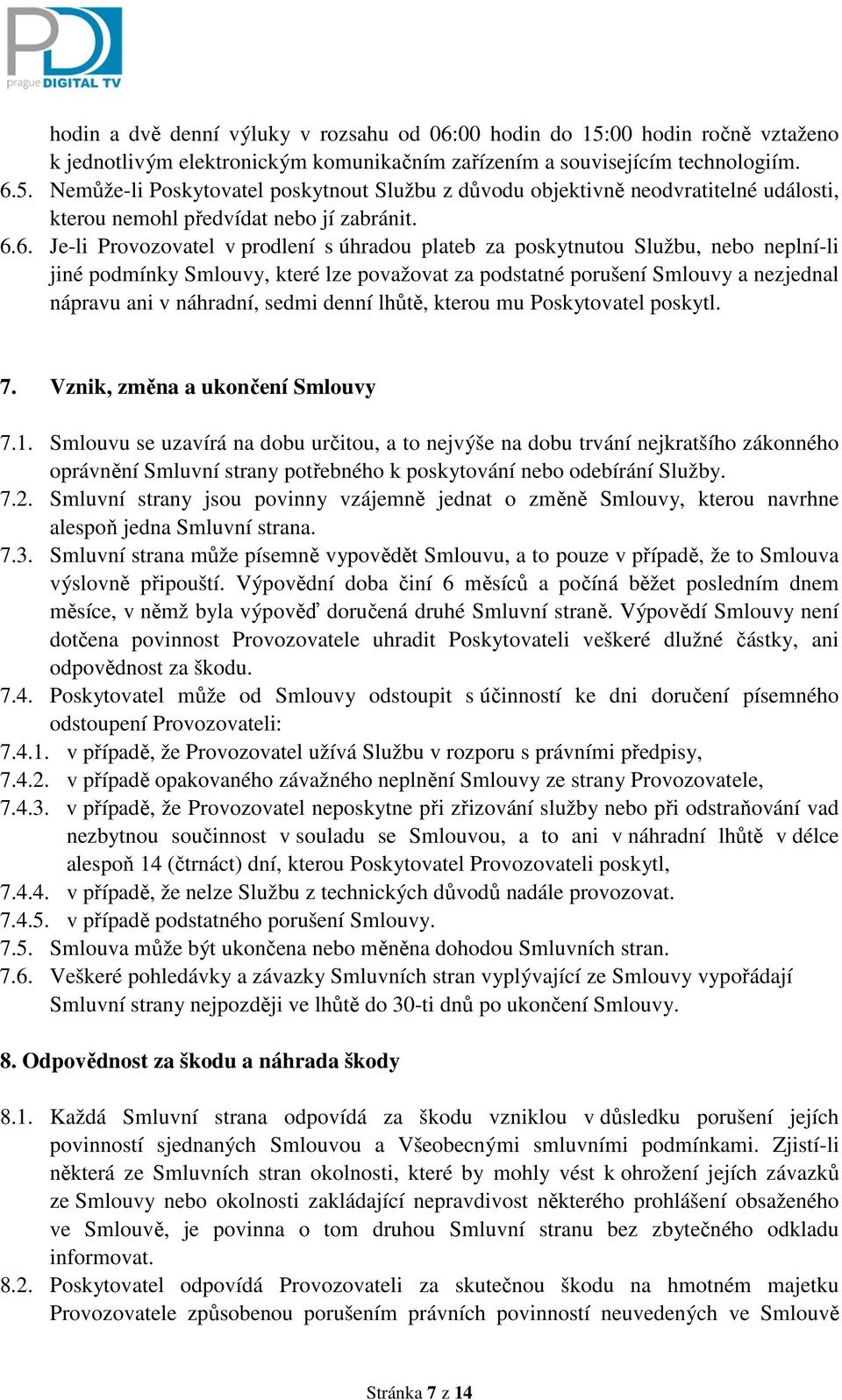 PD
prague DIGITAL TV

hodin a dvě denní výluky v rozsahu od 06:00 hodin do 15:00 hodin ročně vztaženo k jednotlivým elektronickým komunikačním zařízením a souvisejícím technologiím.
6.5. Nemůže-li Poskytovatel poskytnout Službu z důvodu objektivně neodvratitelné události, kterou nemohl předvídat nebo jí zabránit.
6.6. Je-li Provozovatel v prodlení s úhradou plateb za poskytnutou Službu, nebo neplní-li jiné podmínky Smlouvy, které lze považovat za podstatné porušení Smlouvy a nezjednal nápravu ani v náhradní, sedmi denní lhůtě, kterou mu Poskytovatel poskytl.

7. Vznik, změna a ukončení Smlouvy

7.1. Smlouvu se uzavírá na dobu určitou, a to nejvýše na dobu trvání nejkratšího zákonného oprávnění Smluvní strany potřebného k poskytování nebo odebírání Služby.
7.2. Smluvní strany jsou povinny vzájemně jednat o změně Smlouvy, kterou navrhne alespoň jedna Smluvní strana.
7.3. Smluvní strana může písemně vypovědět Smlouvu, a to pouze v případě, že to Smlouva výslovně připouští. Výpovědní doba činí 6 měsíců a počíná běžet posledním dnem měsíce, v němž byla výpověď doručená druhé Smluvní straně. Výpovědí Smlouvy není dotčena povinnost Provozovatele uhradit Poskytovateli veškeré dlužné částky, ani odpovědnost za škodu.
7.4. Poskytovatel může od Smlouvy odstoupit s účinností ke dni doručení písemného odstoupení Provozovateli:
7.4.1. v případě, že Provozovatel užívá Službu v rozporu s právními předpisy,
7.4.2. v případě opakovaného závažného neplnění Smlouvy ze strany Provozovatele,
7.4.3. v případě, že Provozovatel neposkytne při zřizování služby nebo při odstraňování vad nezbytnou součinnost v souladu se Smlouvou, a to ani v náhradní lhůtě v délce alespoň 14 (čtrnáct) dní, kterou Poskytovatel Provozovateli poskytl,
7.4.4. v případě, že nelze Službu z technických důvodů nadále provozovat.
7.4.5. v případě podstatného porušení Smlouvy.
7.5. Smlouva může být ukončena nebo měněna dohodou Smluvních stran.
7.6. Veškeré pohledávky a závazky Smluvních stran vyplývající ze Smlouvy vypořádají Smluvní strany nejpozději ve lhůtě do 30-ti dnů po ukončení Smlouvy.

8. Odpovědnost za škodu a náhrada škody

8.1. Každá Smluvní strana odpovídá za škodu vzniklou v důsledku porušení jejích povinností sjednaných Smlouvou a Všeobecnými smluvními podmínkami. Zjistí-li některá ze Smluvních stran okolnosti, které by mohly vést k ohrožení jejích závazků ze Smlouvy nebo okolnosti zakládající nepravdivost některého prohlášení obsaženého ve Smlouvě, je povinna o tom druhou Smluvní stranu bez zbytečného odkladu informovat.
8.2. Poskytovatel odpovídá Provozovateli za skutečnou škodu na hmotném majetku Provozovatele způsobenou porušením právních povinností neuvedených ve Smlouvě

Stránka 7 z 14